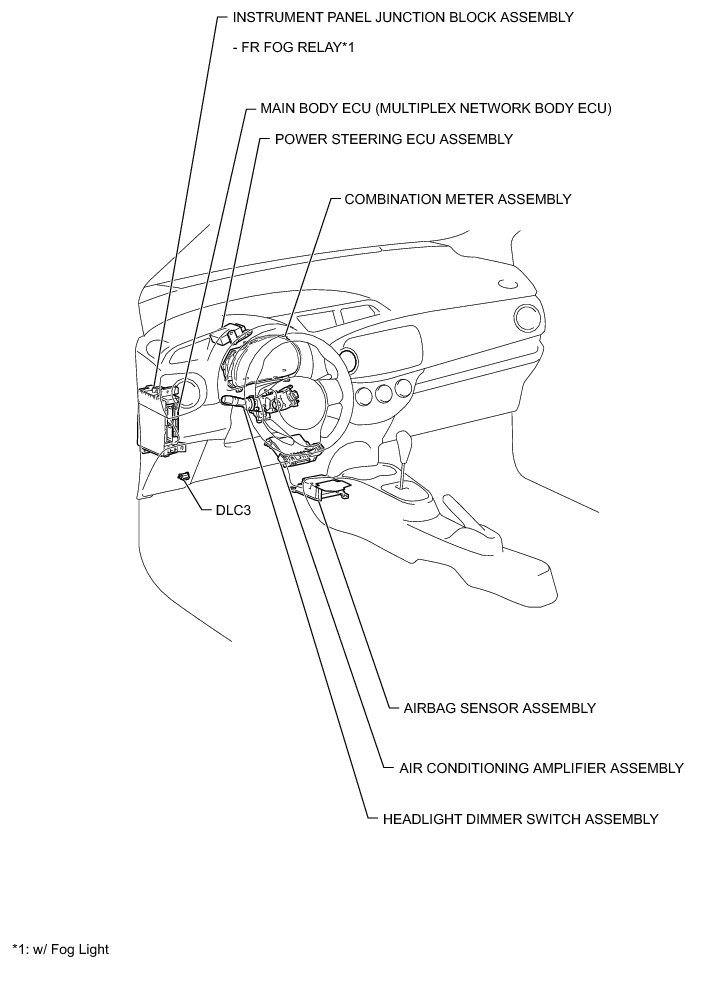 INSTRUMENT PANEL JUNCTION BLOCK ASSEMBLY

- FR FOG RELAY*1

MAIN BODY ECU (MULTIPLEX NETWORK BODY ECU)

POWER STEERING ECU ASSEMBLY

COMBINATION METER ASSEMBLY

DLC3

AIRBAG SENSOR ASSEMBLY

AIR CONDITIONING AMPLIFIER ASSEMBLY

HEADLIGHT DIMMER SWITCH ASSEMBLY

*1: w/ Fog Light